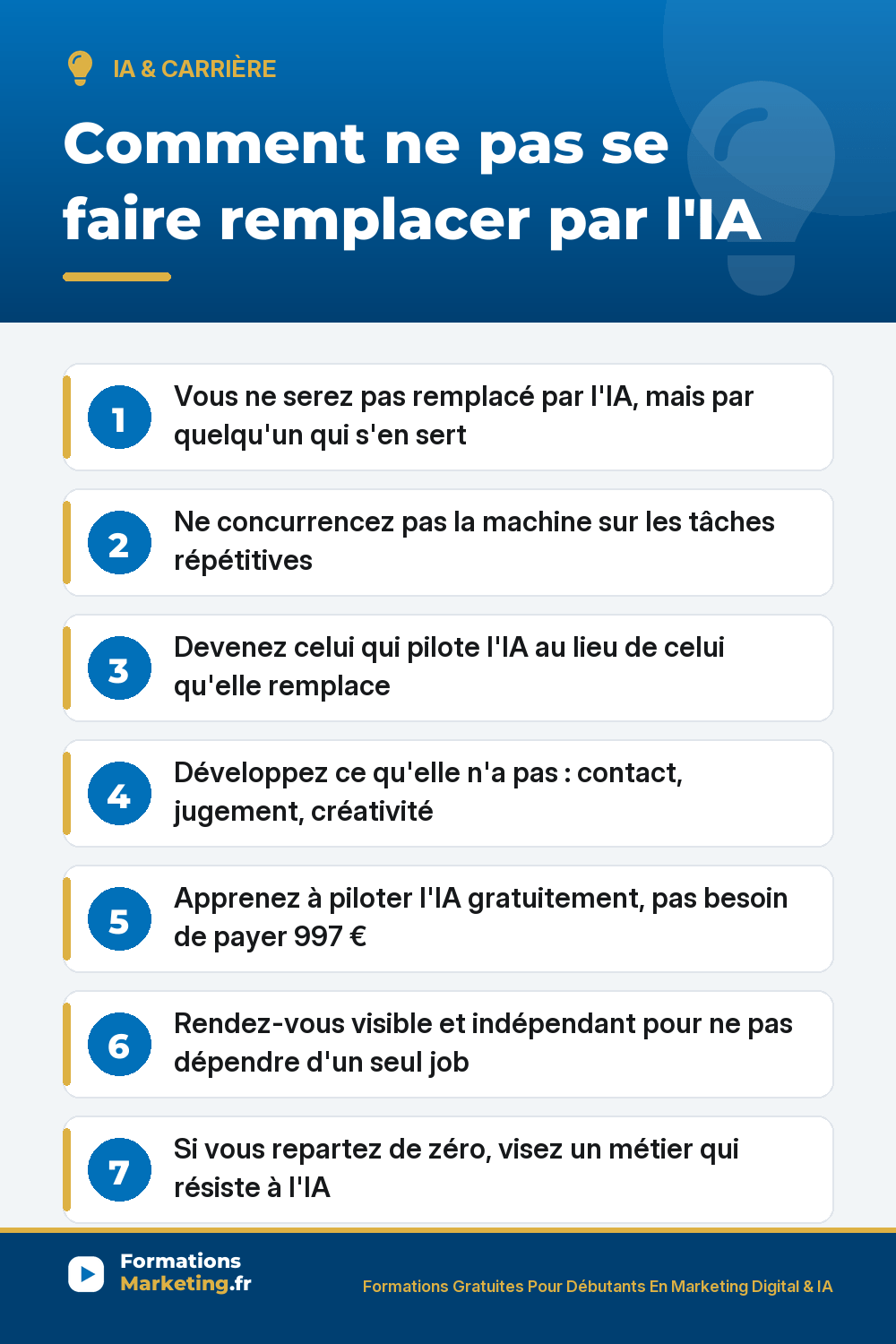 IA & CARRIÈRE

Comment ne pas se faire remplacer par l'IA

1 Vous ne serez pas remplacé par l'IA, mais par quelqu'un qui s'en sert

2 Ne concurrencez pas la machine sur les tâches répétitives

3 Devenez celui qui pilote l'IA au lieu de celui qu'elle remplace

4 Développez ce qu'elle n'a pas : contact, jugement, créativité

5 Apprenez à piloter l'IA gratuitement, pas besoin de payer 997 €

6 Rendez-vous visible et indépendant pour ne pas dépendre d'un seul job

7 Si vous repartez de zéro, visez un métier qui résiste à l'IA

Formations Marketing.fr

Formations Gratuites Pour Débutants En Marketing Digital & IA